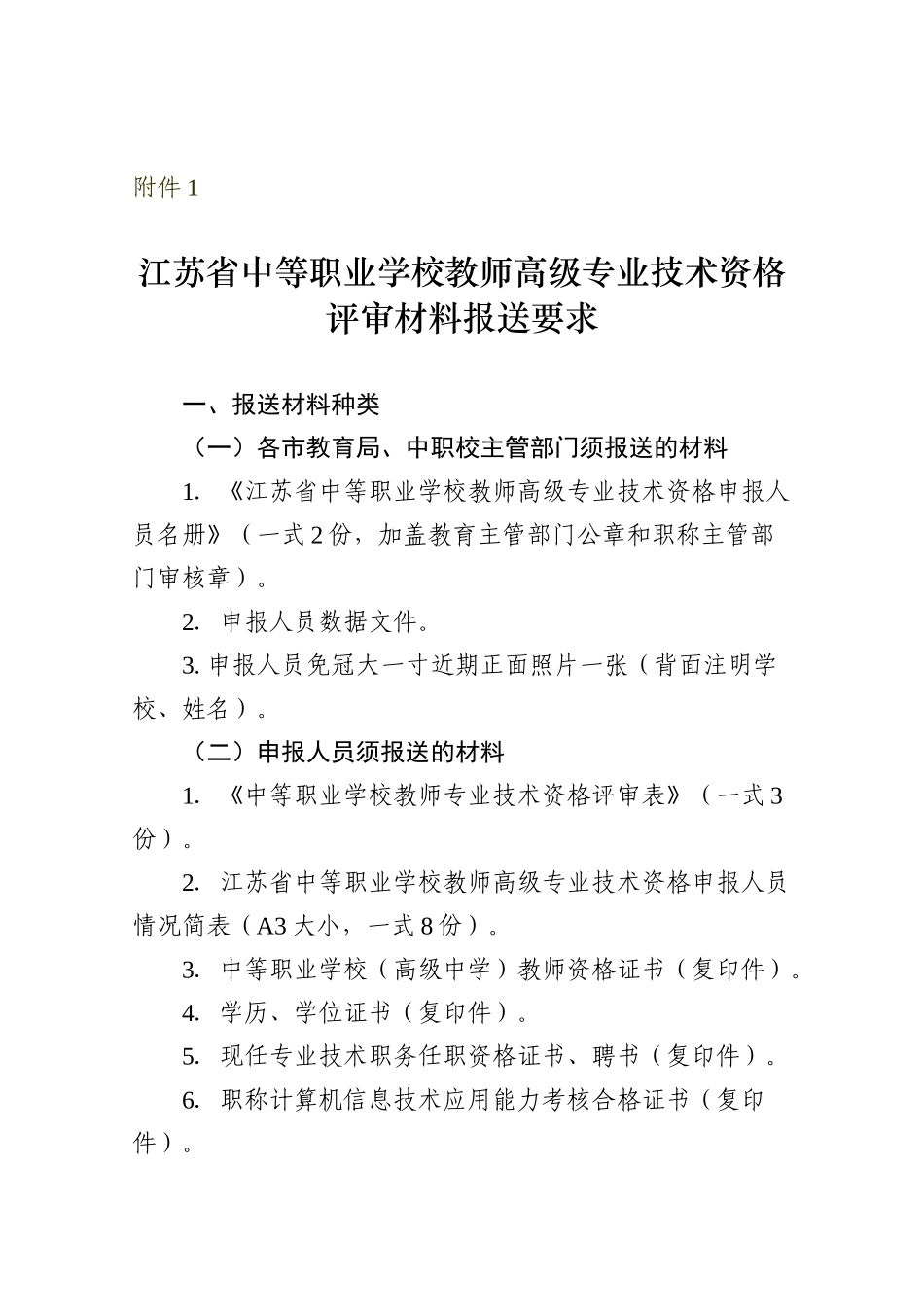 附件 1

江苏省中等职业学校教师高级专业技术资格评审材料报送要求

一、报送材料种类

（一）各市教育局、中职校主管部门须报送的材料

1. 《江苏省中等职业学校教师高级专业技术资格申报人员名册》（一式 2 份，加盖教育主管部门公章和职称主管部门审核章）。

2. 申报人员数据文件。

3. 申报人员免冠大一寸近期正面照片一张（背面注明学校、姓名）。

（二）申报人员须报送的材料

1. 《中等职业学校教师专业技术资格评审表》（一式 3 份）。

2. 江苏省中等职业学校教师高级专业技术资格申报人员情况简表（A3 大小，一式 8 份）。

3. 中等职业学校（高级中学）教师资格证书（复印件）。

4. 学历、学位证书（复印件）。

5. 现任专业技术职务任职资格证书、聘书（复印件）。

6. 职称计算机信息技术应用能力考核合格证书（复印件）。